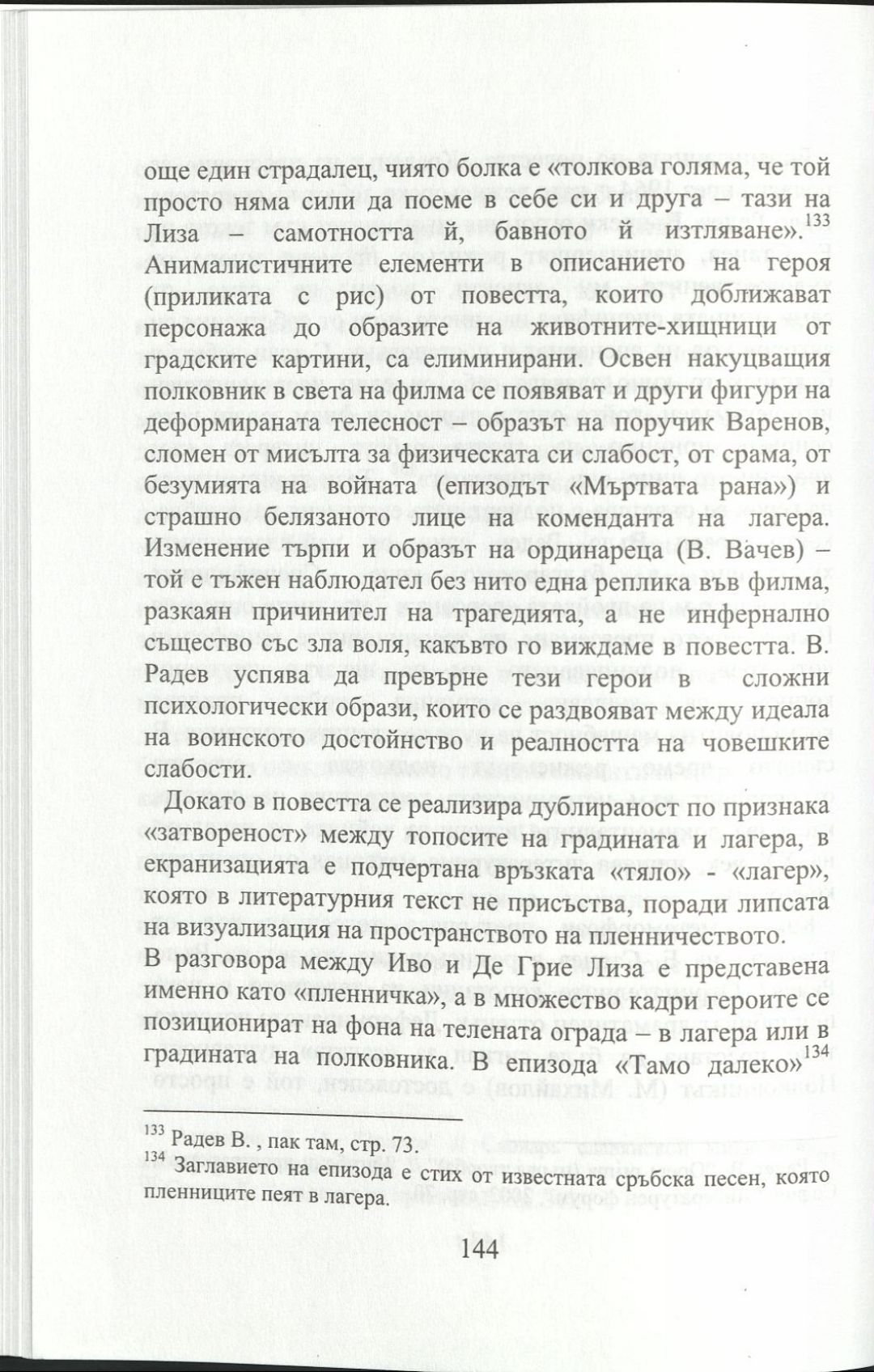 още един страдалец, чиято болка е «толкова голяма, че той просто няма сили да поеме в себе си и друга – тази на Лиза – самотността й, бавното й изтляване».$^{133}$ Анималистичните елементи в описанието на героя (приликата с рис) от повестта, които доближават персонажа до образите на животните-хищници от градските картини, са елиминирани. Освен накуцващия полковник в света на филма се появяват и други фигури на деформираната телесност – образът на поручик Варенов, сломен от мисълта за физическата си слабост, от срама, от безумията на войната (епизодът «Мъртвата рана») и страшно белязаното лице на коменданта на лагера. Изменение търпи и образът на ординареца (В. Вачев) – той е тъжен наблюдател без нито една реплика във филма, разкаян причинител на трагедията, а не инфернално същество със зла воля, какъвто го виждаме в повестта. В. Радев успява да превърне тези герои в сложни психологически образи, които се раздвояват между идеала на воинското достойнство и реалността на човешките слабости.

Докато в повестта се реализира дублираност по признака «затвореност» между топосите на градината и лагера, в екранизацията е подчертана връзката «тяло» - «лагер», която в литературния текст не присъства, поради липсата на визуализация на пространството на пленничеството. В разговора между Иво и Де Грие Лиза е представена именно като «пленничка», а в множество кадри героите се позиционират на фона на телената ограда – в лагера или в градината на полковника. В епизода «Тамо далеко»$^{134}$

$^{133}$ Радев В. , пак там, стр. 73.
$^{134}$ Заглавието на епизода е стих от известната сръбска песен, която пленниците пеят в лагера.

144